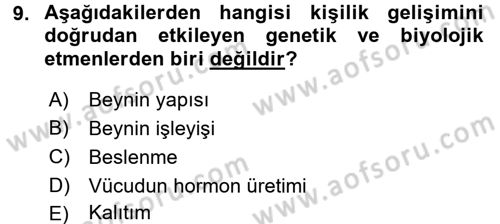 9. Aşağıdakilerden hangisi kişilik gelişimini doğrudan etkileyen genetik ve biyolojik etmenlerden biri değildir?

A) Beynin yapısı
B) Beynin işleyişi
C) Beslenme
D) Vücudun hormon üretimi
E) Kalıtım

www.aofsoru.com
www.aofsoru.com
www.aofsoru.com
www.aofsoru.com
www.aofsoru.com